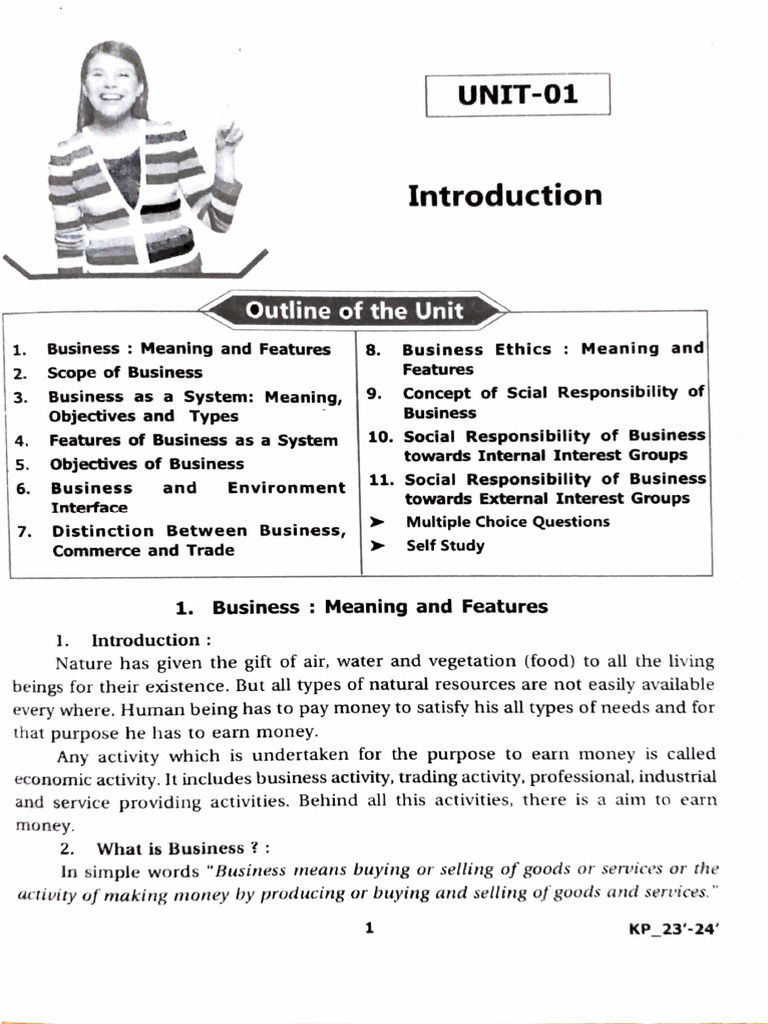 UNIT-01

Introduction

Outline of the Unit

1. Business : Meaning and Features
2. Scope of Business
3. Business as a System: Meaning, Objectives and Types
4. Features of Business as a System
5. Objectives of Business
6. Business and Environment Interface
7. Distinction Between Business, Commerce and Trade

8. Business Ethics : Meaning and Features
9. Concept of Scial Responsibility of Business
10. Social Responsibility of Business towards Internal Interest Groups
11. Social Responsibility of Business towards External Interest Groups
➤ Multiple Choice Questions
➤ Self Study

1. Business : Meaning and Features

1. Introduction :

Nature has given the gift of air, water and vegetation (food) to all the living beings for their existence. But all types of natural resources are not easily available every where. Human being has to pay money to satisfy his all types of needs and for that purpose he has to earn money.

Any activity which is undertaken for the purpose to earn money is called economic activity. It includes business activity, trading activity, professional, industrial and service providing activities. Behind all this activities, there is a aim to earn money.

2. What is Business ? :

In simple words "Business means buying or selling of goods or services or the activity of making money by producing or buying and selling of goods and services."

1

KP_23'-24'